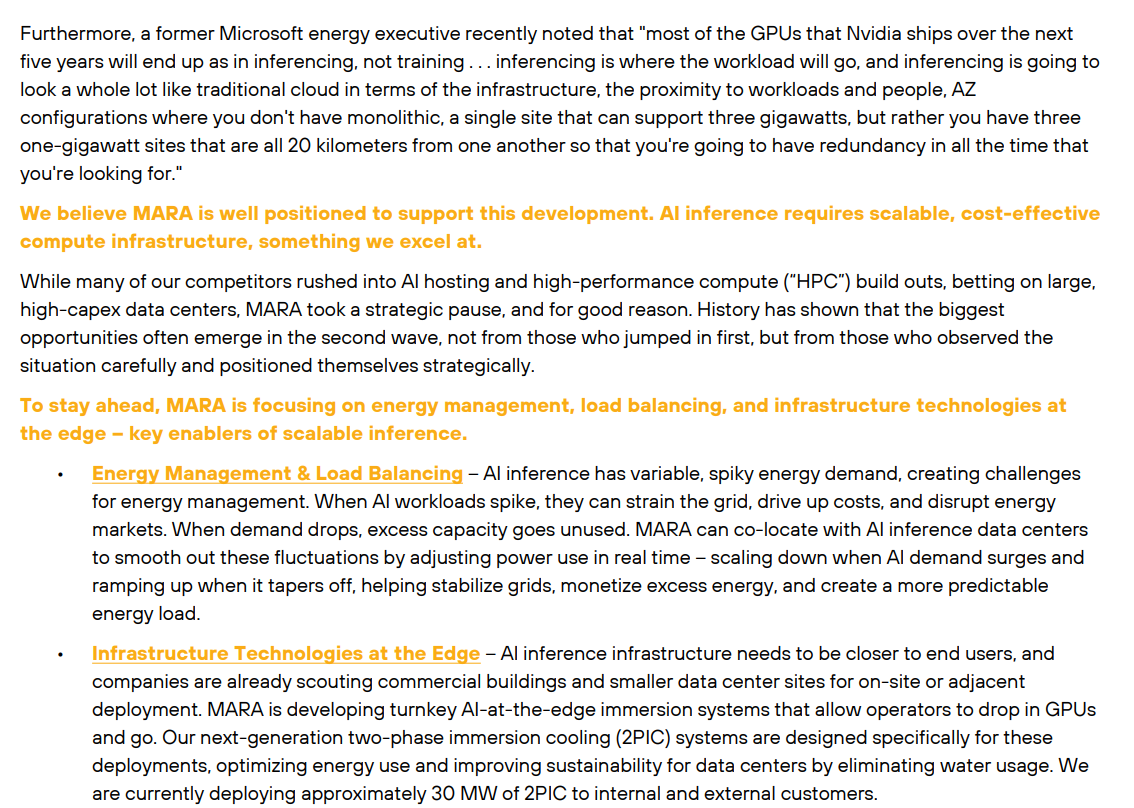 Furthermore, a former Microsoft energy executive recently noted that "most of the GPUs that Nvidia ships over the next five years will end up as in inferencing, not training . . . inferencing is where the workload will go, and inferencing is going to look a whole lot like traditional cloud in terms of the infrastructure, the proximity to workloads and people, AZ configurations where you don't have monolithic, a single site that can support three gigawatts, but rather you have three one-gigawatt sites that are all 20 kilometers from one another so that you're going to have redundancy in all the time that you're looking for."

We believe MARA is well positioned to support this development. AI inference requires scalable, cost-effective compute infrastructure, something we excel at.

While many of our competitors rushed into AI hosting and high-performance compute ("HPC") build outs, betting on large, high-capex data centers, MARA took a strategic pause, and for good reason. History has shown that the biggest opportunities often emerge in the second wave, not from those who jumped in first, but from those who observed the situation carefully and positioned themselves strategically.

To stay ahead, MARA is focusing on energy management, load balancing, and infrastructure technologies at the edge – key enablers of scalable inference.

• Energy Management & Load Balancing – AI inference has variable, spiky energy demand, creating challenges for energy management. When AI workloads spike, they can strain the grid, drive up costs, and disrupt energy markets. When demand drops, excess capacity goes unused. MARA can co-locate with AI inference data centers to smooth out these fluctuations by adjusting power use in real time – scaling down when AI demand surges and ramping up when it tapers off, helping stabilize grids, monetize excess energy, and create a more predictable energy load.

• Infrastructure Technologies at the Edge – AI inference infrastructure needs to be closer to end users, and companies are already scouting commercial buildings and smaller data center sites for on-site or adjacent deployment. MARA is developing turnkey AI-at-the-edge immersion systems that allow operators to drop in GPUs and go. Our next-generation two-phase immersion cooling (2PIC) systems are designed specifically for these deployments, optimizing energy use and improving sustainability for data centers by eliminating water usage. We are currently deploying approximately 30 MW of 2PIC to internal and external customers.